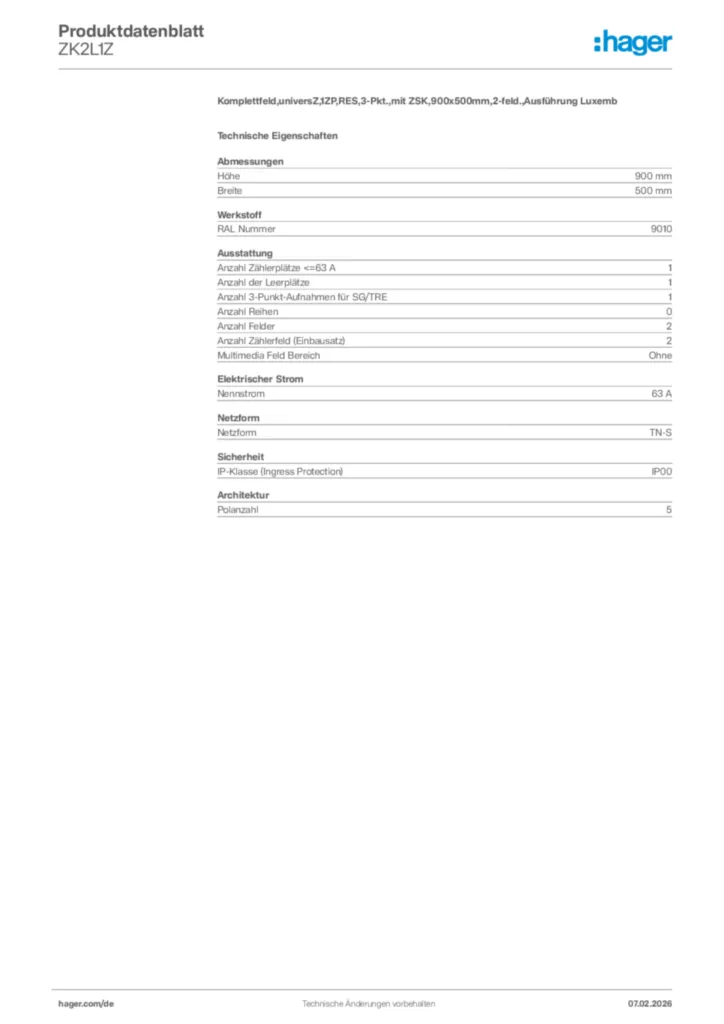 Produktdatenblatt
ZK2L1Z

:hager

Komplettfeld,universZ,1ZP,RES,3-Pkt.,mit ZSK,900x500mm,2-feld.,Ausführung Luxemb

Technische Eigenschaften

Abmessungen

| Höhe | 900 mm |
|---|---|
| Breite | 500 mm |

Werkstoff

| RAL Nummer | 9010 |
|---|---|

Ausstattung

| Anzahl Zählerplätze <=63 A | 1 |
|---|---|
| Anzahl der Leerplätze | 1 |
| Anzahl 3-Punkt-Aufnahmen für SG/TRE | 1 |
| Anzahl Reihen | 0 |
| Anzahl Felder | 2 |
| Anzahl Zählerfeld (Einbausatz) | 2 |
| Multimedia Feld Bereich | Ohne |

Elektrischer Strom

| Nennstrom | 63 A |
|---|---|

Netzform

| Netzform | TN-S |
|---|---|

Sicherheit

| IP-Klasse (Ingress Protection) | IP00 |
|---|---|

Architektur

| Polanzahl | 5 |
|---|---|

hager.com/de Technische Änderungen vorbehalten 07.02.2026